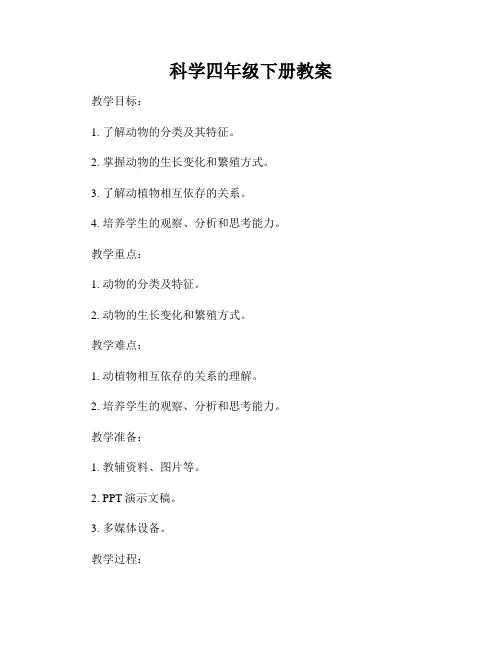 科学四年级下册教案

教学目标：

1. 了解动物的分类及其特征。

2. 掌握动物的生长变化和繁殖方式。

3. 了解动植物相互依存的关系。

4. 培养学生的观察、分析和思考能力。

教学重点：

1. 动物的分类及特征。

2. 动物的生长变化和繁殖方式。

教学难点：

1. 动植物相互依存的关系的理解。

2. 培养学生的观察、分析和思考能力。

教学准备：

1. 教辅资料、图片等。

2. PPT 演示文稿。

3. 多媒体设备。

教学过程：